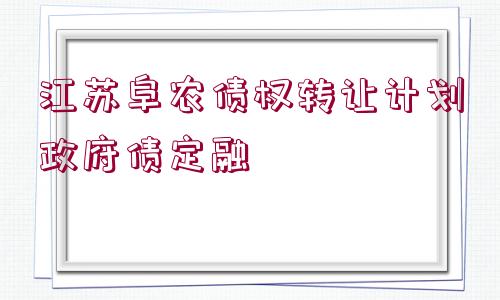 江苏阜农债权转让计划政府债定融